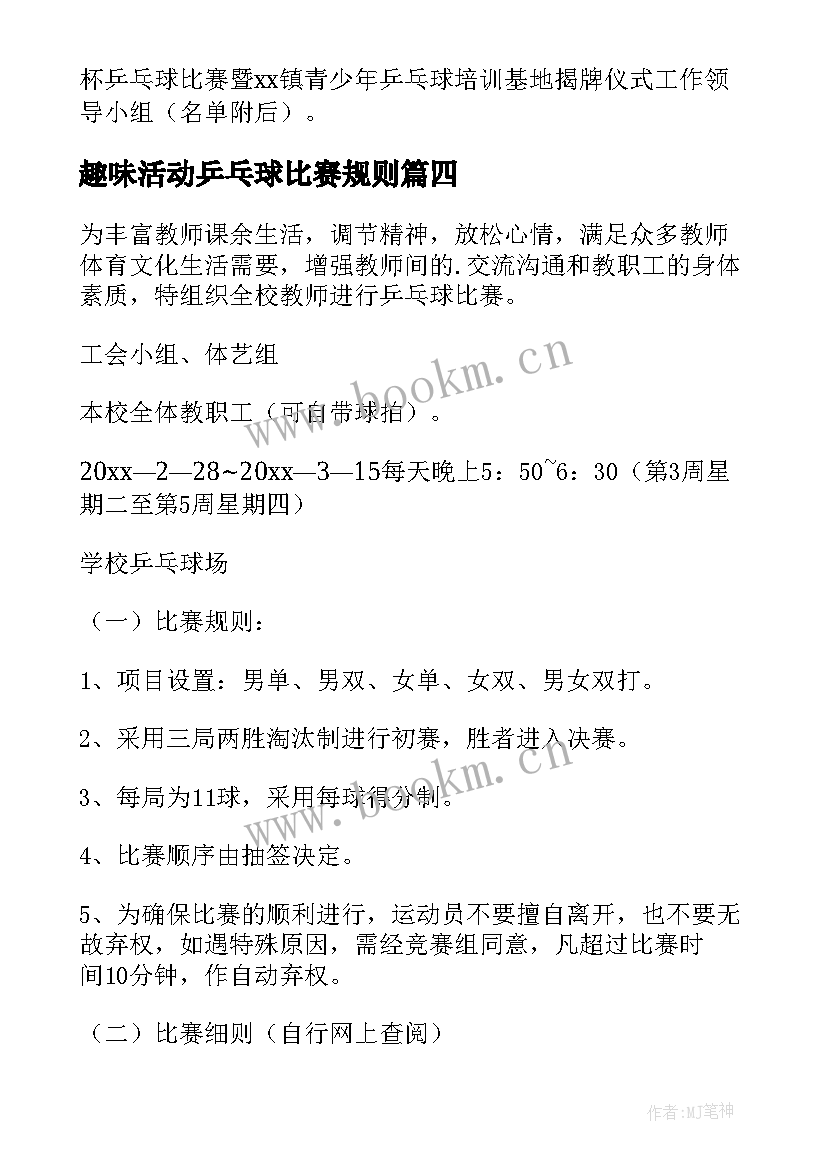 杯乒乓球比赛暨xx镇青少年乒乓球培训基地揭牌仪式工作领导小组（名单附后）。

趣味活动乒乓球比赛规则篇四

为丰富教师课余生活，调节精神，放松心情，满足众多教师体育文化生活需要，增强教师间的.交流沟通和教职工的身体素质，特组织全校教师进行乒乓球比赛。

工会小组、体艺组

本校全体教职工（可自带球拍）。

20xx—2—28~20xx—3—15每天晚上5：50~6：30（第3周星期二至第5周星期四）

学校乒乓球场

（一）比赛规则：

1、项目设置：男单、男双、女单、女双、男女双打。

2、采用三局两胜淘汰制进行初赛，胜者进入决赛。

3、每局为11球，采用每球得分制。

4、比赛顺序由抽签决定。

5、为确保比赛的顺利进行，运动员不要擅自离开，也不要无故弃权，如遇特殊原因，需经竞赛组同意，凡超过比赛时间10分钟，作自动弃权。

（二）比赛细则（自行网上查阅）

www.bookm.cn

www.bookm.cn

作者:MJ笔神